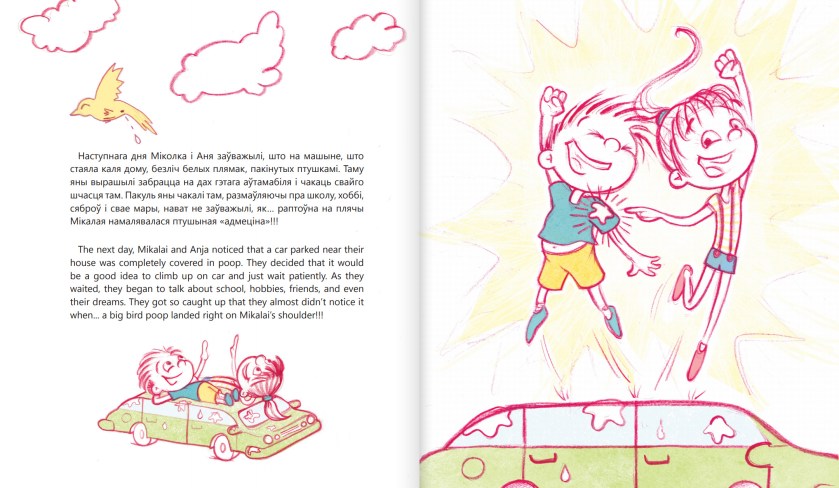 Наступнага дня Міколка і Аня заўважылі, што на машыне, што стаяла каля дому, безліч белых плямак, пакінутых птушкамі. Таму яны вырашылі забрацца на дах гэтага аўтамабіля і чакаць свайго шчасця там. Пакуль яны чакалі там, размаўляючы пра школу, хоббі, сяброў і свае мары, нават не заўважылі, як... раптоўна на плячы Мікалая намалявалася птушыная «адмеціна»!!!

The next day, Mikalai and Anja noticed that a car parked near their house was completely covered in poop. They decided that it would be a good idea to climb up on car and just wait patiently. As they waited, they began to talk about school, hobbies, friends, and even their dreams. They got so caught up that they almost didn't notice it when... a big bird poop landed right on Mikalai's shoulder!!!